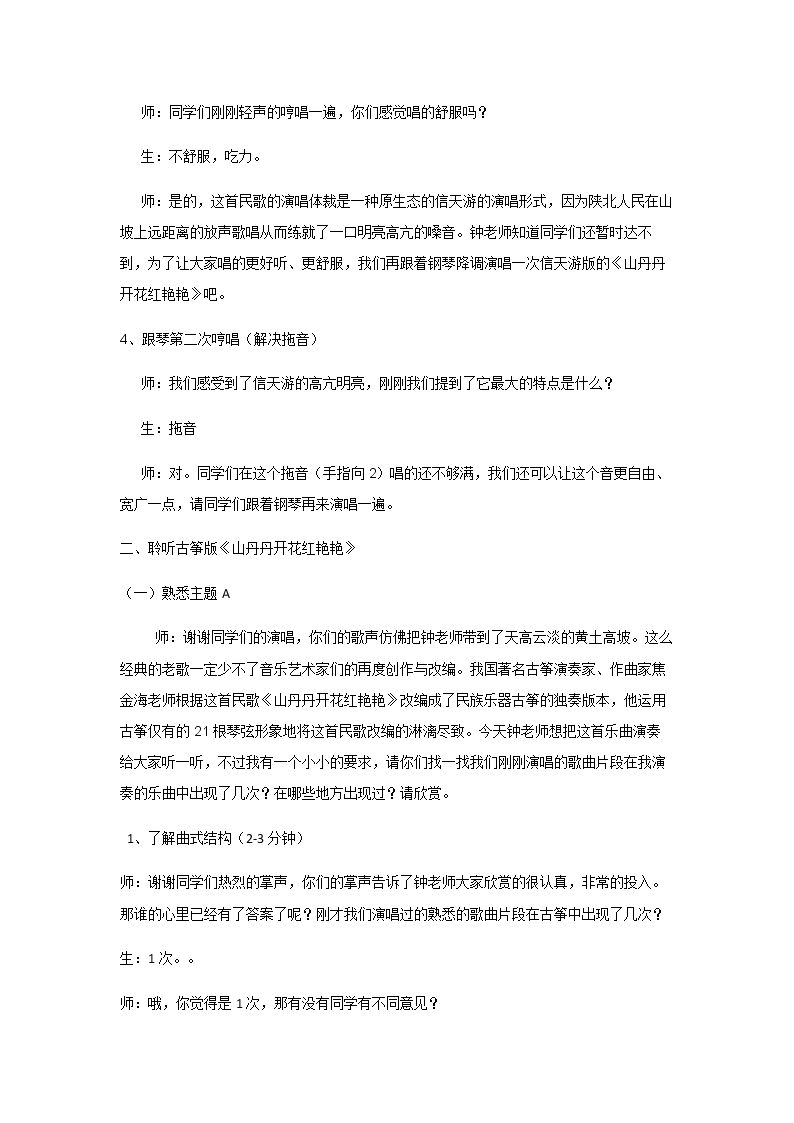 师：同学们刚刚轻声的哼唱一遍，你们感觉唱的舒服吗？

生：不舒服，吃力。

师：是的，这首民歌的演唱体裁是一种原生态的信天游的演唱形式，因为陕北人民在山坡上远距离的放声歌唱从而练就了一口明亮高亢的嗓音。钟老师知道同学们还暂时达不到，为了让大家唱的更好听、更舒服，我们再跟着钢琴降调演唱一次信天游版的《山丹丹开花红艳艳》吧。

4、跟琴第二次哼唱（解决拖音）

师：我们感受到了信天游的高亢明亮，刚刚我们提到了它最大的特点是什么？

生：拖音

师：对。同学们在这个拖音（手指向2）唱的还不够满，我们还可以让这个音更自由、宽广一点，请同学们跟着钢琴再来演唱一遍。

二、聆听古筝版《山丹丹开花红艳艳》

（一）熟悉主题A

师：谢谢同学们的演唱，你们的歌声仿佛把钟老师带到了天高云淡的黄土高坡。这么经典的老歌一定少不了音乐艺术家们的再度创作与改编。我国著名古筝演奏家、作曲家焦金海老师根据这首民歌《山丹丹开花红艳艳》改编成了民族乐器古筝的独奏版本，他运用古筝仅有的21根琴弦形象地将这首民歌改编的淋漓尽致。今天钟老师想把这首乐曲演奏给大家听一听，不过我有一个小小的要求，请你们找一找我们刚刚演唱的歌曲片段在我演奏的乐曲中出现了几次？在哪些地方出现过？请欣赏。

1、了解曲式结构（2-3分钟）

师：谢谢同学们热烈的掌声，你们的掌声告诉了钟老师大家欣赏的很认真，非常的投入。那谁的心里已经有了答案了呢？刚才我们演唱过的熟悉的歌曲片段在古筝中出现了几次？

生：1次。。

师：哦，你觉得是1次，那有没有同学有不同意见？